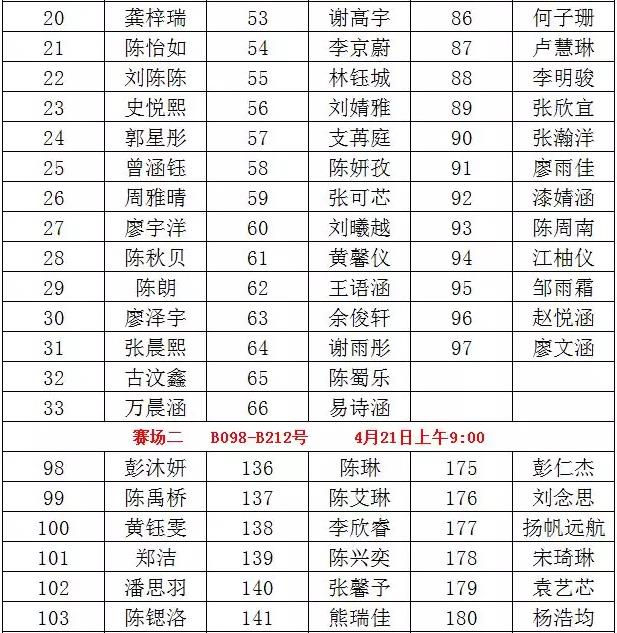 | 20 | 龚梓瑞 | 53 | 谢高宇 | 86 | 何子珊 |
|---|---|---|---|---|---|
| 21 | 陈怡如 | 54 | 李京蔚 | 87 | 卢慧琳 |
| 22 | 刘陈陈 | 55 | 林钰城 | 88 | 李明骏 |
| 23 | 史悦熙 | 56 | 刘婧雅 | 89 | 张欣宜 |
| 24 | 郭星彤 | 57 | 支苒庭 | 90 | 张瀚洋 |
| 25 | 曾涵钰 | 58 | 陈妍孜 | 91 | 廖雨佳 |
| 26 | 周雅晴 | 59 | 张可芯 | 92 | 漆婧涵 |
| 27 | 廖宇洋 | 60 | 刘曦越 | 93 | 陈周南 |
| 28 | 陈秋贝 | 61 | 黄馨仪 | 94 | 江柚仪 |
| 29 | 陈朗 | 62 | 王语涵 | 95 | 邹雨霜 |
| 30 | 廖泽宇 | 63 | 余俊轩 | 96 | 赵悦涵 |
| 31 | 张晨熙 | 64 | 谢雨彤 | 97 | 廖文涵 |
| 32 | 古汶鑫 | 65 | 陈蜀乐 | | |
| 33 | 万晨涵 | 66 | 易诗涵 | | |
| 赛场二 B098-B212号 4月21日上午9:00 | | | | | |
| 98 | 彭沐妍 | 136 | 陈琳 | 175 | 彭仁杰 |
| 99 | 陈禹桥 | 137 | 陈艾琳 | 176 | 刘念思 |
| 100 | 黄钰雯 | 138 | 李欣睿 | 177 | 扬帆远航 |
| 101 | 郑洁 | 139 | 陈兴奕 | 178 | 宋琦琳 |
| 102 | 潘思羽 | 140 | 张馨予 | 179 | 袁艺芯 |
| 103 | 陈锶洛 | 141 | 熊瑞佳 | 180 | 杨浩均 |